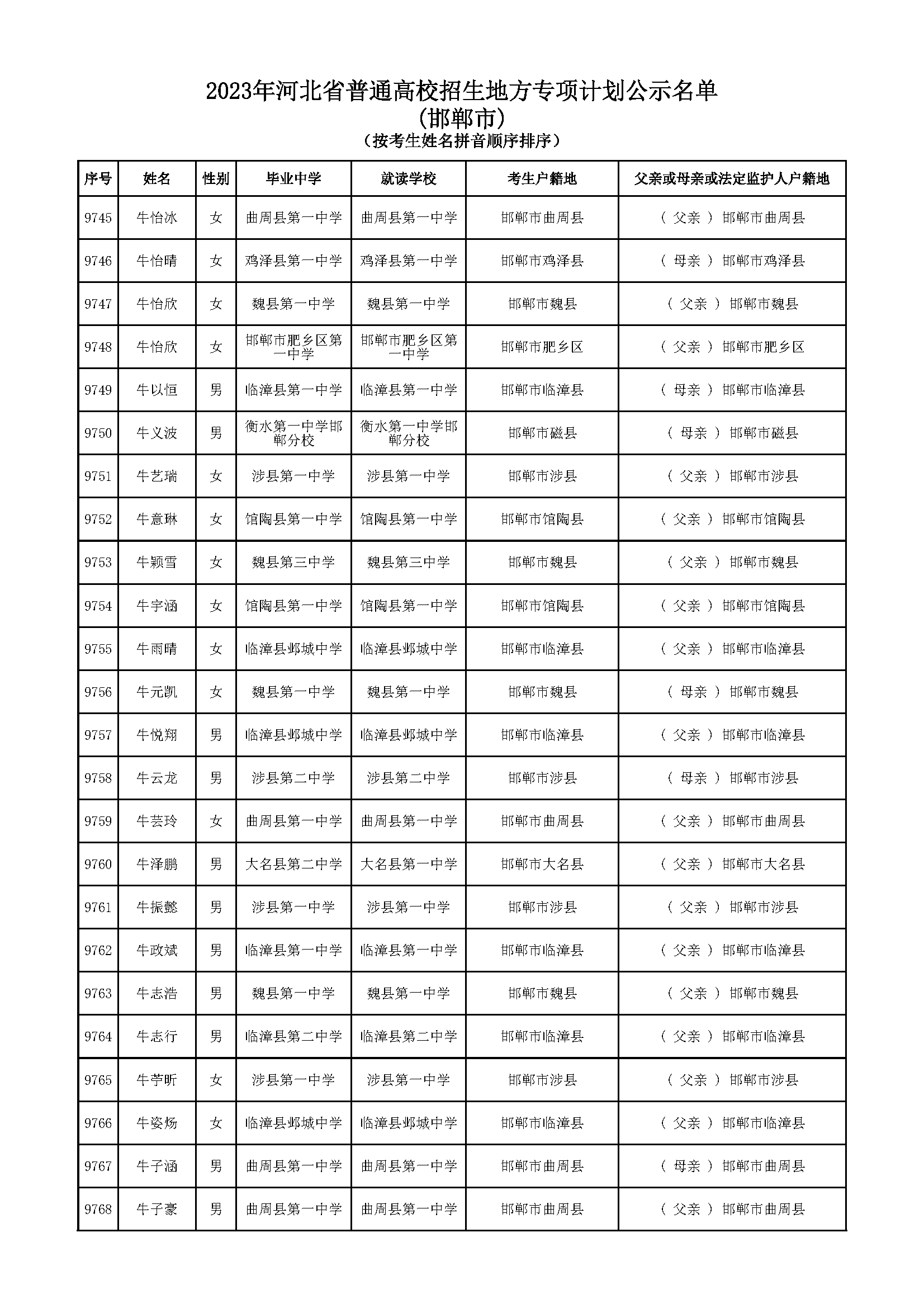 2023年河北省普通高校招生地方专项计划公示名单
(邯郸市)
(按考生姓名拼音顺序排序)

| 序号 | 姓名 | 性别 | 毕业中学 | 就读学校 | 考生户籍地 | 父亲或母亲或法定监护人户籍地 |
|---|---|---|---|---|---|---|
| 9745 | 牛怡冰 | 女 | 曲周县第一中学 | 曲周县第一中学 | 邯郸市曲周县 | ( 父亲 ) 邯郸市曲周县 |
| 9746 | 牛怡晴 | 女 | 鸡泽县第一中学 | 鸡泽县第一中学 | 邯郸市鸡泽县 | ( 母亲 ) 邯郸市鸡泽县 |
| 9747 | 牛怡欣 | 女 | 魏县第一中学 | 魏县第一中学 | 邯郸市魏县 | ( 父亲 ) 邯郸市魏县 |
| 9748 | 牛怡欣 | 女 | 邯郸市肥乡区第一中学 | 邯郸市肥乡区第一中学 | 邯郸市肥乡区 | ( 父亲 ) 邯郸市肥乡区 |
| 9749 | 牛以恒 | 男 | 临漳县第一中学 | 临漳县第一中学 | 邯郸市临漳县 | ( 母亲 ) 邯郸市临漳县 |
| 9750 | 牛义波 | 男 | 衡水第一中学邯郸分校 | 衡水第一中学邯郸分校 | 邯郸市磁县 | ( 母亲 ) 邯郸市磁县 |
| 9751 | 牛艺瑞 | 女 | 涉县第一中学 | 涉县第一中学 | 邯郸市涉县 | ( 父亲 ) 邯郸市涉县 |
| 9752 | 牛意琳 | 女 | 馆陶县第一中学 | 馆陶县第一中学 | 邯郸市馆陶县 | ( 父亲 ) 邯郸市馆陶县 |
| 9753 | 牛颖雪 | 女 | 魏县第三中学 | 魏县第三中学 | 邯郸市魏县 | ( 父亲 ) 邯郸市魏县 |
| 9754 | 牛宇涵 | 女 | 馆陶县第一中学 | 馆陶县第一中学 | 邯郸市馆陶县 | ( 父亲 ) 邯郸市馆陶县 |
| 9755 | 牛雨晴 | 女 | 临漳县邺城中学 | 临漳县邺城中学 | 邯郸市临漳县 | ( 父亲 ) 邯郸市临漳县 |
| 9756 | 牛元凯 | 女 | 魏县第一中学 | 魏县第一中学 | 邯郸市魏县 | ( 母亲 ) 邯郸市魏县 |
| 9757 | 牛悦翔 | 男 | 临漳县邺城中学 | 临漳县邺城中学 | 邯郸市临漳县 | ( 父亲 ) 邯郸市临漳县 |
| 9758 | 牛云龙 | 男 | 涉县第二中学 | 涉县第二中学 | 邯郸市涉县 | ( 母亲 ) 邯郸市涉县 |
| 9759 | 牛芸玲 | 女 | 曲周县第一中学 | 曲周县第一中学 | 邯郸市曲周县 | ( 父亲 ) 邯郸市曲周县 |
| 9760 | 牛泽鹏 | 男 | 大名县第二中学 | 大名县第一中学 | 邯郸市大名县 | ( 父亲 ) 邯郸市大名县 |
| 9761 | 牛振懿 | 男 | 涉县第一中学 | 涉县第一中学 | 邯郸市涉县 | ( 父亲 ) 邯郸市涉县 |
| 9762 | 牛政斌 | 男 | 临漳县第一中学 | 临漳县第一中学 | 邯郸市临漳县 | ( 父亲 ) 邯郸市临漳县 |
| 9763 | 牛志浩 | 男 | 魏县第一中学 | 魏县第一中学 | 邯郸市魏县 | ( 父亲 ) 邯郸市魏县 |
| 9764 | 牛志行 | 男 | 临漳县第二中学 | 临漳县第二中学 | 邯郸市临漳县 | ( 父亲 ) 邯郸市临漳县 |
| 9765 | 牛苧昕 | 女 | 涉县第一中学 | 涉县第一中学 | 邯郸市涉县 | ( 父亲 ) 邯郸市涉县 |
| 9766 | 牛姿炀 | 女 | 临漳县邺城中学 | 临漳县邺城中学 | 邯郸市临漳县 | ( 父亲 ) 邯郸市临漳县 |
| 9767 | 牛子涵 | 男 | 曲周县第一中学 | 曲周县第一中学 | 邯郸市曲周县 | ( 母亲 ) 邯郸市曲周县 |
| 9768 | 牛子豪 | 男 | 曲周县第一中学 | 曲周县第一中学 | 邯郸市曲周县 | ( 父亲 ) 邯郸市曲周县 |